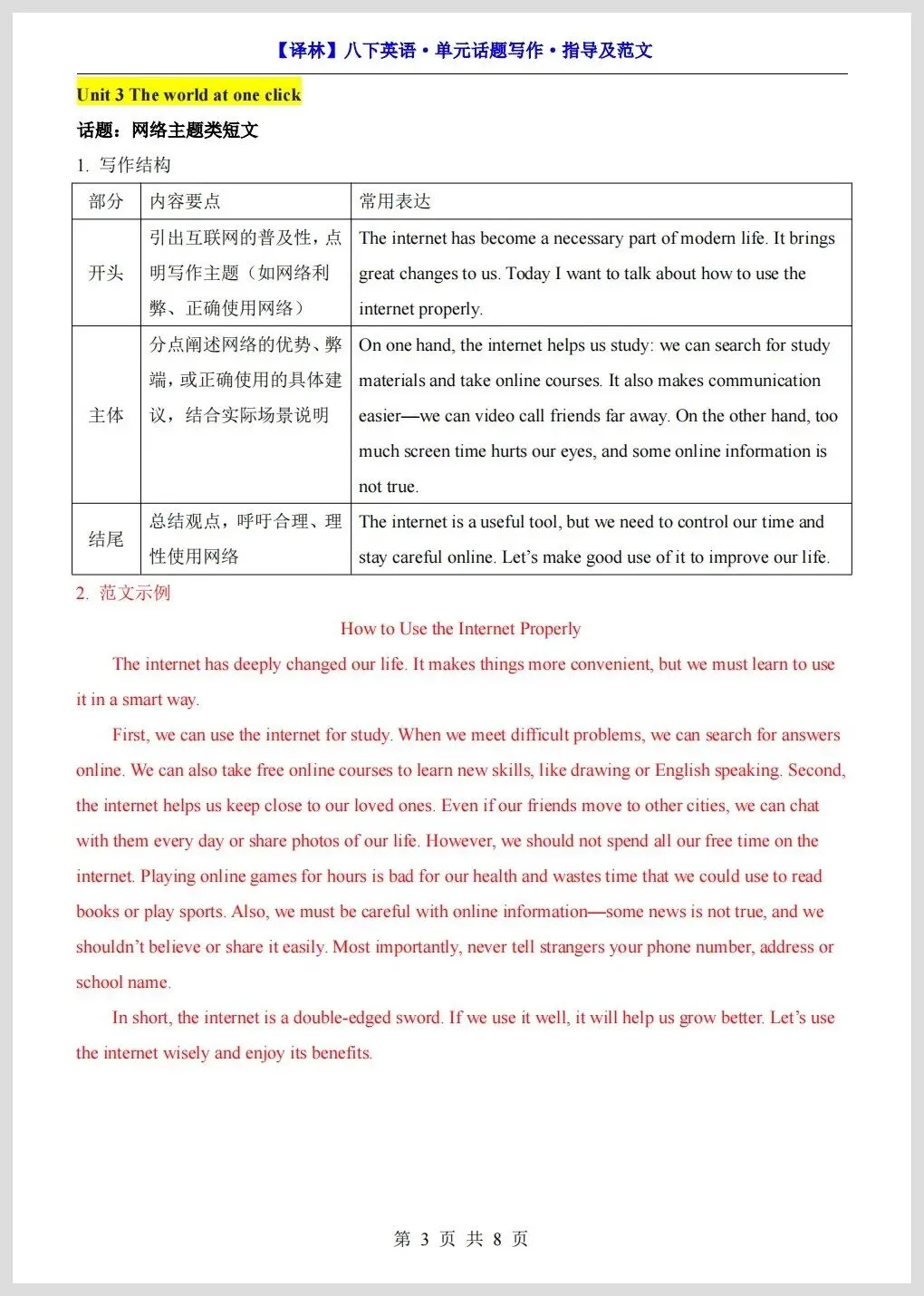 【译林】八下英语·单元话题写作·指导及范文

Unit 3 The world at one click

话题：网络主题类短文

1. 写作结构

| 部分 | 内容要点 | 常用表达 |
|---|---|---|
| 开头 | 引出互联网的普及性，点明写作主题（如网络利弊、正确使用网络） | The internet has become a necessary part of modern life. It brings great changes to us. Today I want to talk about how to use the internet properly. |
| 主体 | 分点阐述网络的优势、弊端，或正确使用的具体建议，结合实际场景说明 | On one hand, the internet helps us study: we can search for study materials and take online courses. It also makes communication easier—we can video call friends far away. On the other hand, too much screen time hurts our eyes, and some online information is not true. |
| 结尾 | 总结观点，呼吁合理、理性使用网络 | The internet is a useful tool, but we need to control our time and stay careful online. Let's make good use of it to improve our life. |

2. 范文示例

How to Use the Internet Properly

The internet has deeply changed our life. It makes things more convenient, but we must learn to use it in a smart way.

First, we can use the internet for study. When we meet difficult problems, we can search for answers online. We can also take free online courses to learn new skills, like drawing or English speaking. Second, the internet helps us keep close to our loved ones. Even if our friends move to other cities, we can chat with them every day or share photos of our life. However, we should not spend all our free time on the internet. Playing online games for hours is bad for our health and wastes time that we could use to read books or play sports. Also, we must be careful with online information—some news is not true, and we shouldn't believe or share it easily. Most importantly, never tell strangers your phone number, address or school name.

In short, the internet is a double-edged sword. If we use it well, it will help us grow better. Let's use the internet wisely and enjoy its benefits.

第 3 页 共 8 页